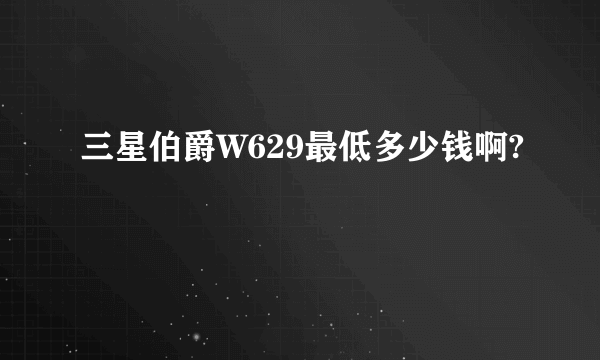 三星伯爵W629最低多少钱啊?